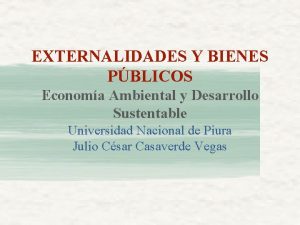 EXTERNALIDADES Y BIENES PÚBLICOS

Economía Ambiental y Desarrollo Sustentable

Universidad Nacional de Piura
Julio César Casaverde Vegas